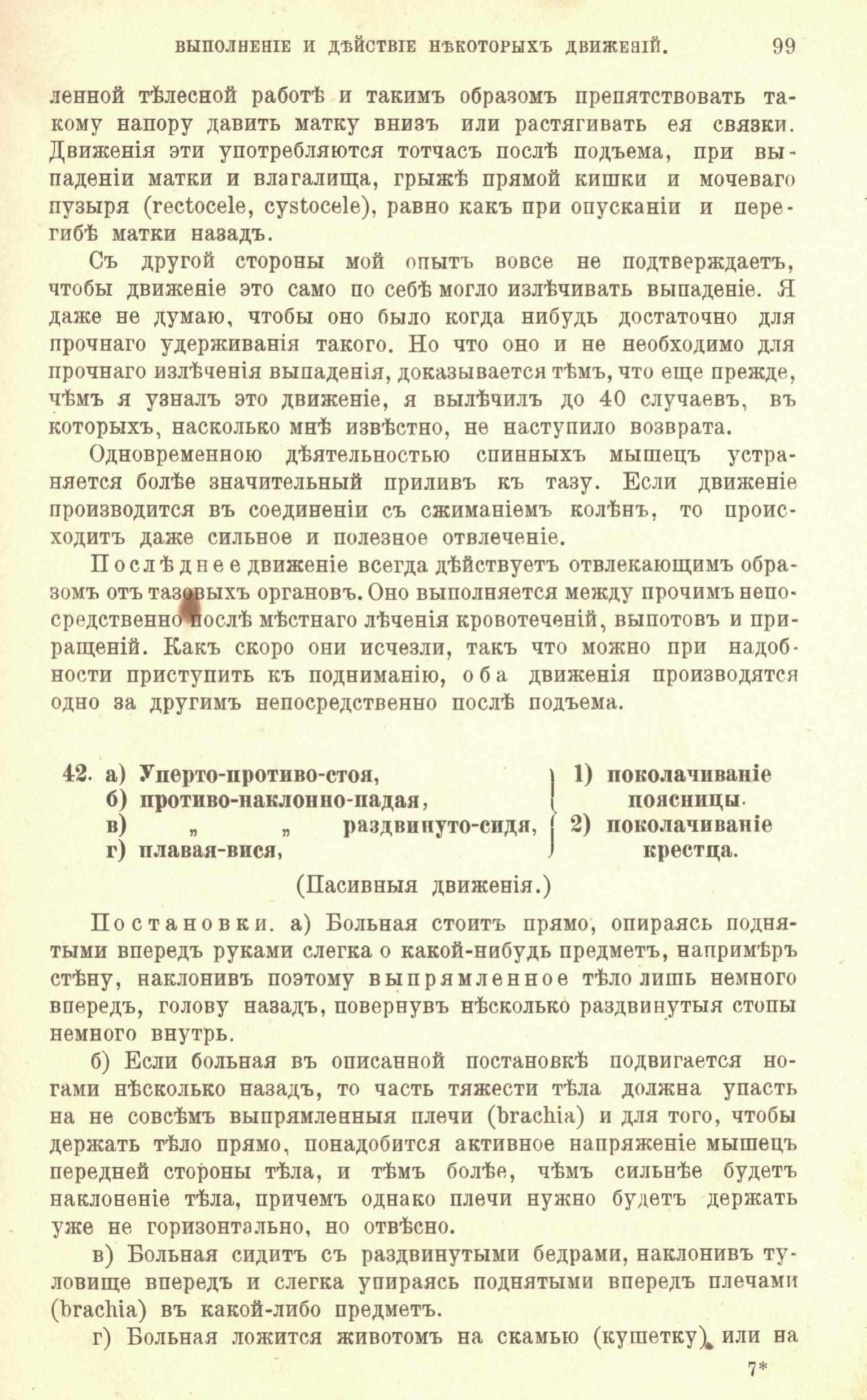 ВЫПОЛНЕНІЕ И ДѢЙСТВІЕ НѢКОТОРЫХЪ ДВИЖЕНІЙ. 99

ленной тѣлесной работѣ и такимъ образомъ препятствовать такому напору давить матку внизъ или растягивать ея связки. Движенія эти употребляются тотчасъ послѣ подъема, при выпаденіи матки и влагалища, грыжѣ прямой кишки и мочеваго пузыря (rectocele, cystocele), равно какъ при опусканіи и перегибѣ матки назадъ.

Съ другой стороны мой опытъ вовсе не подтверждаетъ, чтобы движеніе это само по себѣ могло излѣчивать выпаденіе. Я даже не думаю, чтобы оно было когда нибудь достаточно для прочнаго удерживанія такого. Но что оно и не необходимо для прочнаго излѣченія выпаденія, доказывается тѣмъ, что еще прежде, чѣмъ я узналъ это движеніе, я вылѣчилъ до 40 случаевъ, въ которыхъ, насколько мнѣ извѣстно, не наступило возврата.

Одновременною дѣятельностью спинныхъ мышецъ устраняется болѣе значительный приливъ къ тазу. Если движеніе производится въ соединеніи съ сжиманіемъ колѣнъ, то происходитъ даже сильное и полезное отвлеченіе.

Послѣднее движеніе всегда дѣйствуетъ отвлекающимъ образомъ отъ тазовыхъ органовъ. Оно выполняется между прочимъ непосредственно послѣ мѣстнаго лѣченія кровотеченій, выпотовъ и приращеній. Какъ скоро они исчезли, такъ что можно при надобности приступить къ подниманію, оба движенія производятся одно за другимъ непосредственно послѣ подъема.

42. а) Уперто-противо-стоя,
б) противо-наклонно-падая,
в) „ „ раздвинуто-сидя,
г) плавая-вися,

1) поколачиваніе поясницы.
2) поколачиваніе крестца.

(Пасивныя движенія.)

Постановки. а) Больная стоитъ прямо, опираясь поднятыми впередъ руками слегка о какой-нибудь предметъ, напримѣръ стѣну, наклонивъ поэтому выпрямленное тѣло лишь немного впередъ, голову назадъ, повернувъ нѣсколько раздвинутыя стопы немного внутрь.

б) Если больная въ описанной постановкѣ подвигается ногами нѣсколько назадъ, то часть тяжести тѣла должна упасть на не совсѣмъ выпрямленныя плечи (brachia) и для того, чтобы держать тѣло прямо, понадобится активное напряженіе мышецъ передней стороны тѣла, и тѣмъ болѣе, чѣмъ сильнѣе будетъ наклоненіе тѣла, причемъ однако плечи нужно будетъ держать уже не горизонтально, но отвѣсно.

в) Больная сидитъ съ раздвинутыми бедрами, наклонивъ туловище впередъ и слегка упираясь поднятыми впередъ плечами (brachia) въ какой-либо предметъ.

г) Больная ложится животомъ на скамью (кушетку), или на

7*